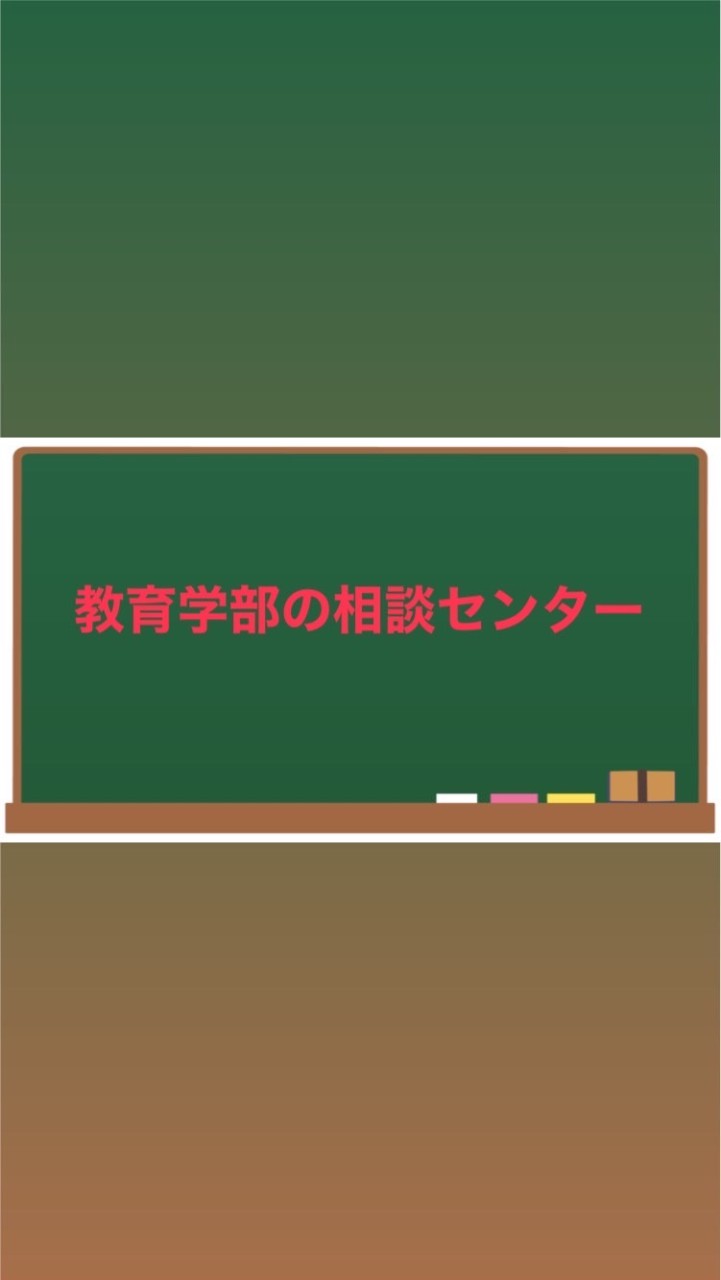 教育学部の相談センター